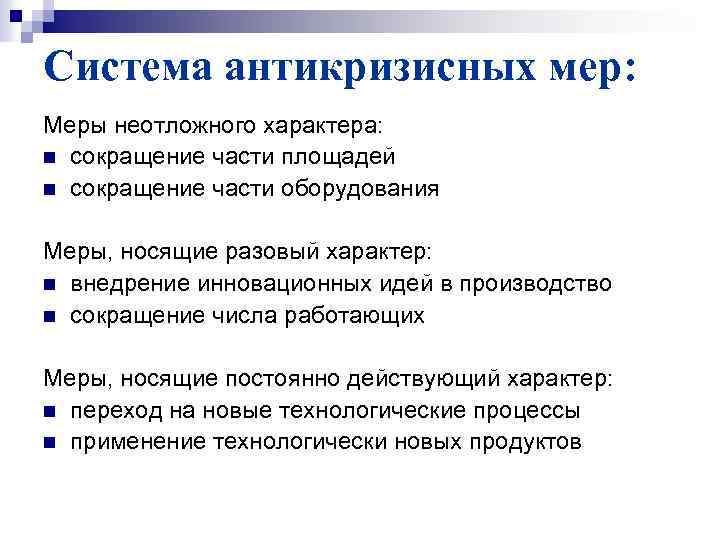 Система антикризисных мер:

Меры неотложного характера:
- сокращение части площадей
- сокращение части оборудования

Меры, носящие разовый характер:
- внедрение инновационных идей в производство
- сокращение числа работающих

Меры, носящие постоянно действующий характер:
- переход на новые технологические процессы
- применение технологически новых продуктов